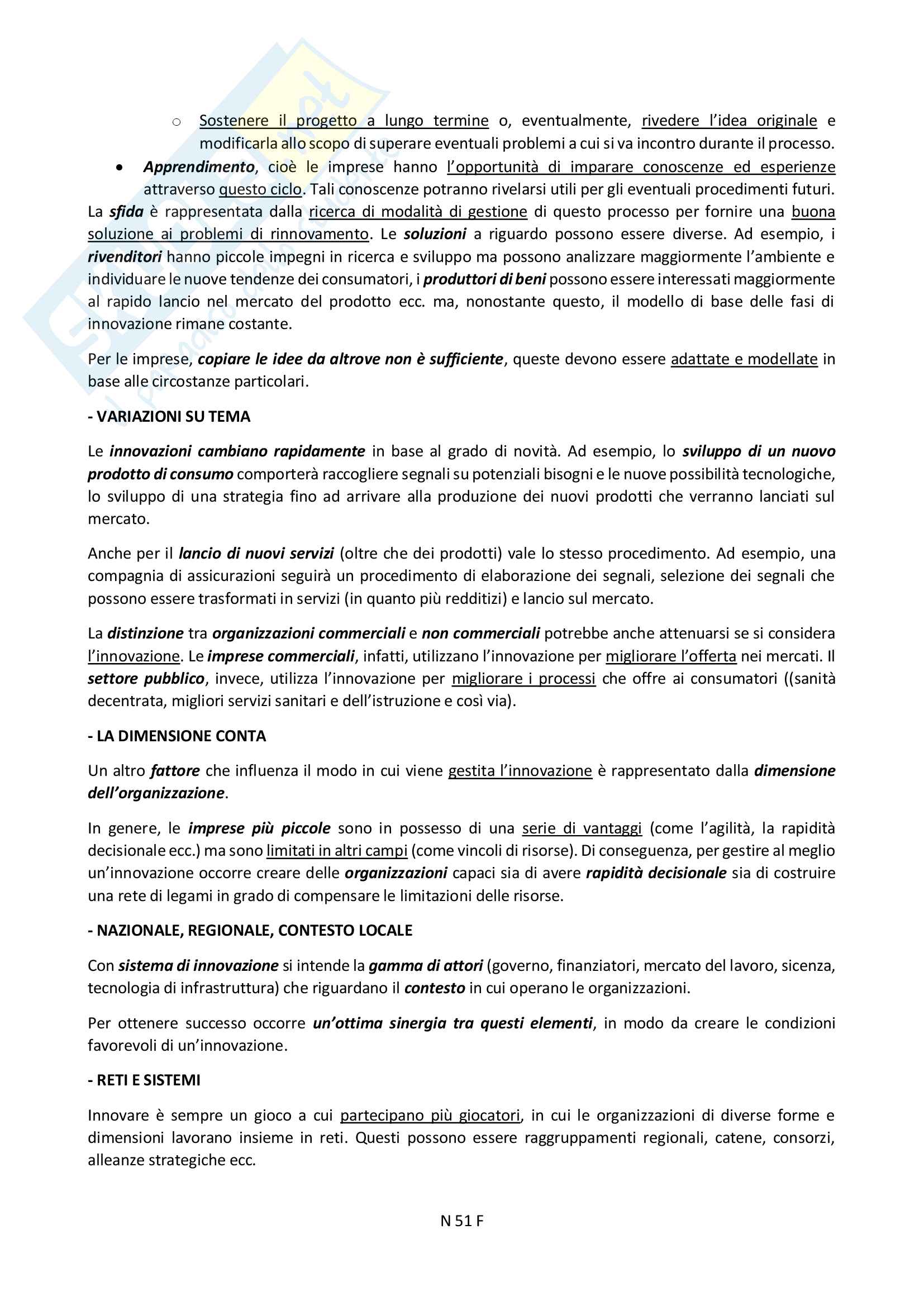 o Sostenere il progetto a lungo termine o, eventualmente, rivedere l'idea originale e modificarla allo scopo di superare eventuali problemi a cui si va incontro durante il processo.

• Apprendimento, cioè le imprese hanno l'opportunità di imparare conoscenze ed esperienze attraverso questo ciclo. Tali conoscenze potranno rivelarsi utili per gli eventuali procedimenti futuri.

La sfida è rappresentata dalla ricerca di modalità di gestione di questo processo per fornire una buona soluzione ai problemi di rinnovamento. Le soluzioni a riguardo possono essere diverse. Ad esempio, i rivenditori hanno piccole impegni in ricerca e sviluppo ma possono analizzare maggiormente l'ambiente e individuare le nuove tendenze dei consumatori, i produttori di beni possono essere interessati maggiormente al rapido lancio nel mercato del prodotto ecc. ma, nonostante questo, il modello di base delle fasi di innovazione rimane costante.

Per le imprese, copiare le idee da altrove non è sufficiente, queste devono essere adattate e modellate in base alle circostanze particolari.

- VARIAZIONI SU TEMA

Le innovazioni cambiano rapidamente in base al grado di novità. Ad esempio, lo sviluppo di un nuovo prodotto di consumo comporterà raccogliere segnali su potenziali bisogni e le nuove possibilità tecnologiche, lo sviluppo di una strategia fino ad arrivare alla produzione dei nuovi prodotti che verranno lanciati sul mercato.

Anche per il lancio di nuovi servizi (oltre che dei prodotti) vale lo stesso procedimento. Ad esempio, una compagnia di assicurazioni seguirà un procedimento di elaborazione dei segnali, selezione dei segnali che possono essere trasformati in servizi (in quanto più redditizi) e lancio sul mercato.

La distinzione tra organizzazioni commerciali e non commerciali potrebbe anche attenuarsi se si considera l'innovazione. Le imprese commerciali, infatti, utilizzano l'innovazione per migliorare l'offerta nei mercati. Il settore pubblico, invece, utilizza l'innovazione per migliorare i processi che offre ai consumatori ((sanità decentrata, migliori servizi sanitari e dell'istruzione e così via).

- LA DIMENSIONE CONTA

Un altro fattore che influenza il modo in cui viene gestita l'innovazione è rappresentato dalla dimensione dell'organizzazione.

In genere, le imprese più piccole sono in possesso di una serie di vantaggi (come l'agilità, la rapidità decisionale ecc.) ma sono limitati in altri campi (come vincoli di risorse). Di conseguenza, per gestire al meglio un'innovazione occorre creare delle organizzazioni capaci sia di avere rapidità decisionale sia di costruire una rete di legami in grado di compensare le limitazioni delle risorse.

- NAZIONALE, REGIONALE, CONTESTO LOCALE

Con sistema di innovazione si intende la gamma di attori (governo, finanziatori, mercato del lavoro, sicenza, tecnologia di infrastruttura) che riguardano il contesto in cui operano le organizzazioni.

Per ottenere successo occorre un'ottima sinergia tra questi elementi, in modo da creare le condizioni favorevoli di un'innovazione.

- RETI E SISTEMI

Innovare è sempre un gioco a cui partecipano più giocatori, in cui le organizzazioni di diverse forme e dimensioni lavorano insieme in reti. Questi possono essere raggruppamenti regionali, catene, consorzi, alleanze strategiche ecc.

N 51 F